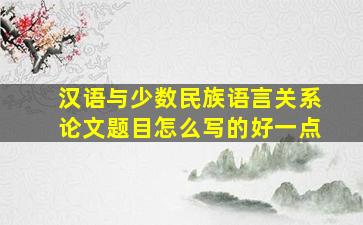 汉语与少数民族语言关系论文题目怎么写的好一点